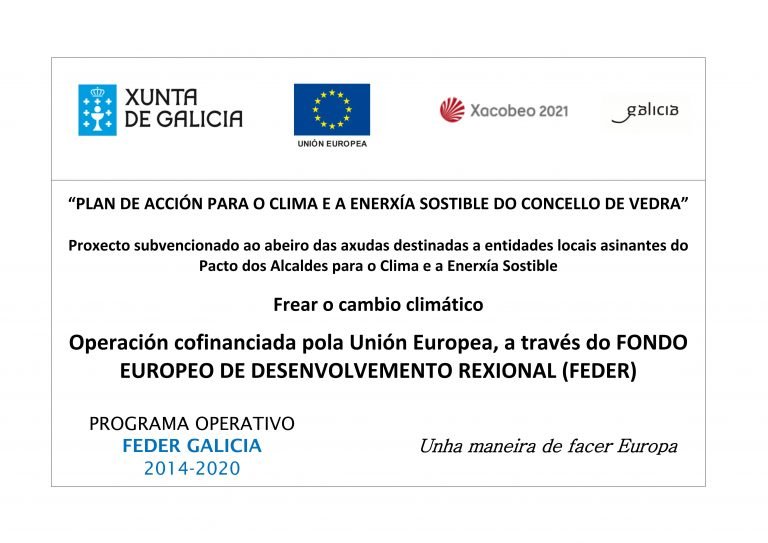 XUNTA DE GALICIA

UNIÓN EUROPEA

Xacobeo 2021

galicia

"PLAN DE ACCIÓN PARA O CLIMA E A ENERXÍA SOSTIBLE DO CONCELLO DE VEDRA"

Proxecto subvencionado ao abeiro das axudas destinadas a entidades locais asinantes do Pacto dos Alcaldes para o Clima e a Enerxía Sostible

Frear o cambio climático

Operación cofinanciada pola Unión Europea, a través do FONDO EUROPEO DE DESENVOLVEMENTO REXIONAL (FEDER)

PROGRAMA OPERATIVO
FEDER GALICIA
2014-2020

Unha maneira de facer Europa